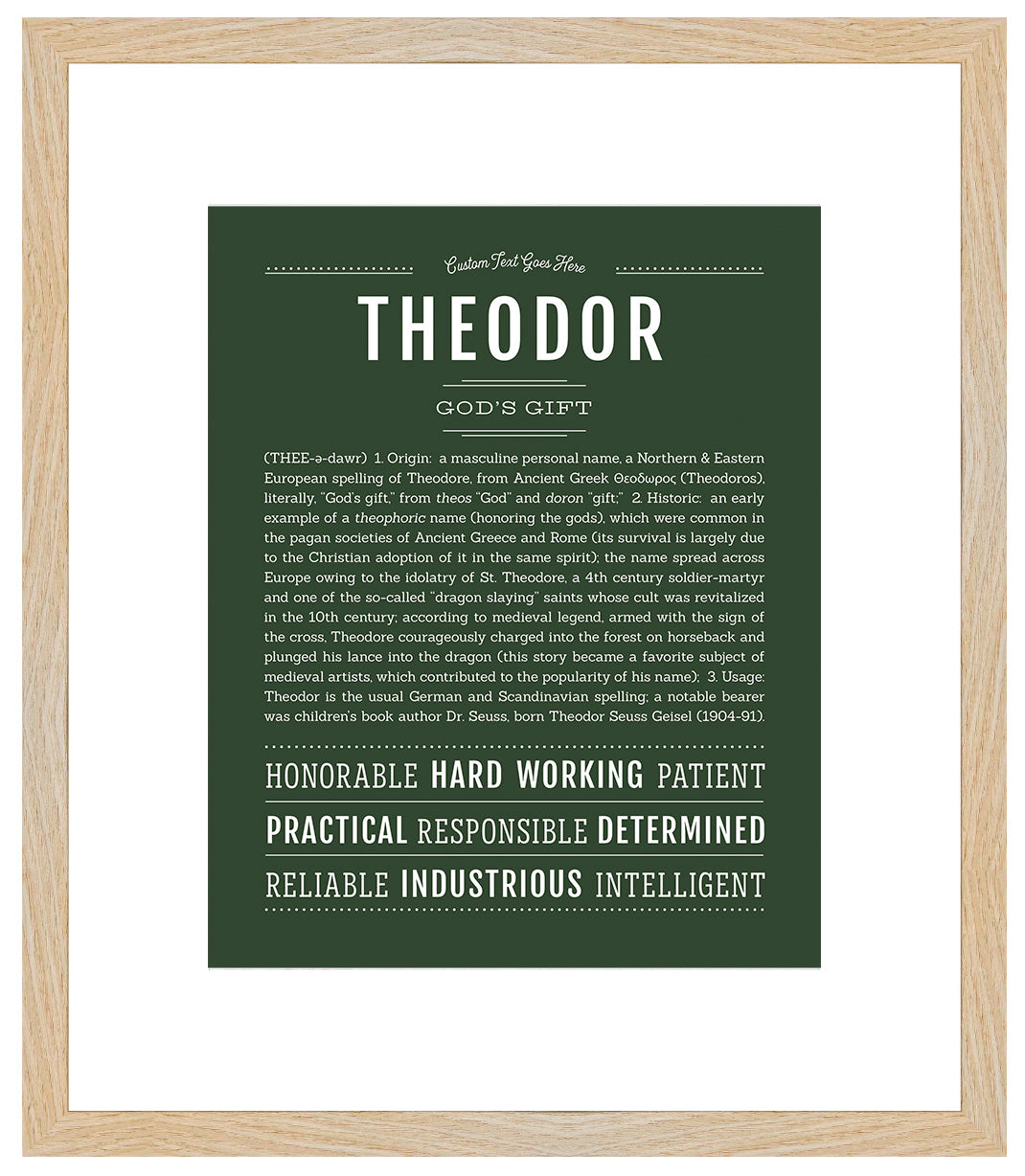 Custom Text Goes Here

THEODOR

GOD'S GIFT

(THEE-ə-dawr) 1. Origin: a masculine personal name, a Northern & Eastern European spelling of Theodore, from Ancient Greek Θεοδωρος (Theodoros), literally, "God's gift," from theos "God" and doron "gift;" 2. Historic: an early example of a theophoric name (honoring the gods), which were common in the pagan societies of Ancient Greece and Rome (its survival is largely due to the Christian adoption of it in the same spirit); the name spread across Europe owing to the idolatry of St. Theodore, a 4th century soldier-martyr and one of the so-called "dragon slaying" saints whose cult was revitalized in the 10th century; according to medieval legend, armed with the sign of the cross, Theodore courageously charged into the forest on horseback and plunged his lance into the dragon (this story became a favorite subject of medieval artists, which contributed to the popularity of his name); 3. Usage: Theodor is the usual German and Scandinavian spelling; a notable bearer was children's book author Dr. Seuss, born Theodor Seuss Geisel (1904-91).

HONORABLE HARD WORKING PATIENT

PRACTICAL RESPONSIBLE DETERMINED

RELIABLE INDUSTRIOUS INTELLIGENT